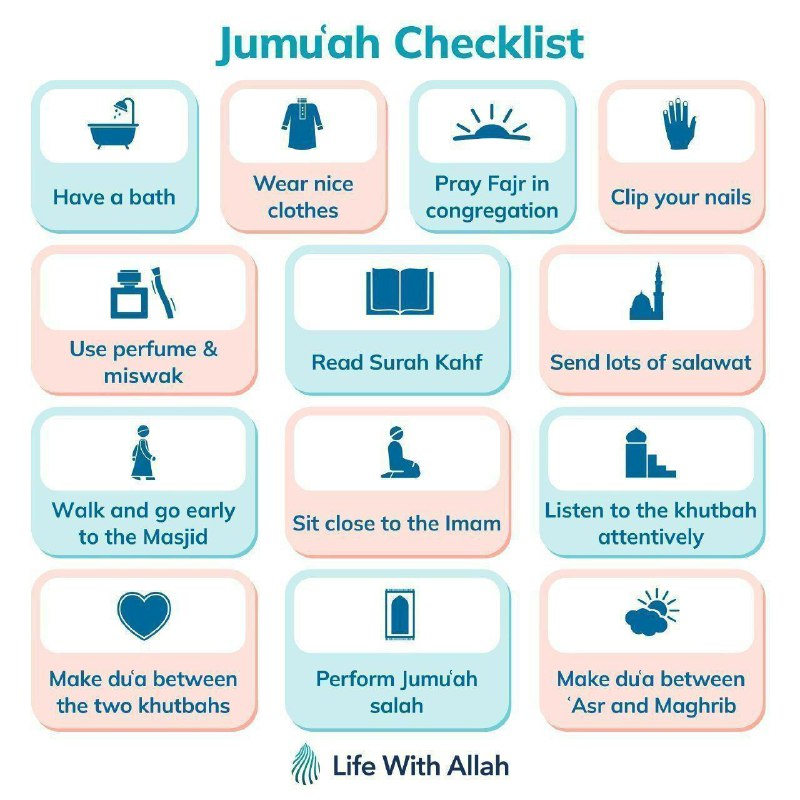 Jumuʿah Checklist

Have a bath

Wear nice clothes

Pray Fajr in congregation

Clip your nails

Use perfume & miswak

Read Surah Kahf

Send lots of salawat

Walk and go early to the Masjid

Sit close to the Imam

Listen to the khutbah attentively

Make duʿa between the two khutbahs

Perform Jumuʿah salah

Make duʿa between ʿAsr and Maghrib

Life With Allah